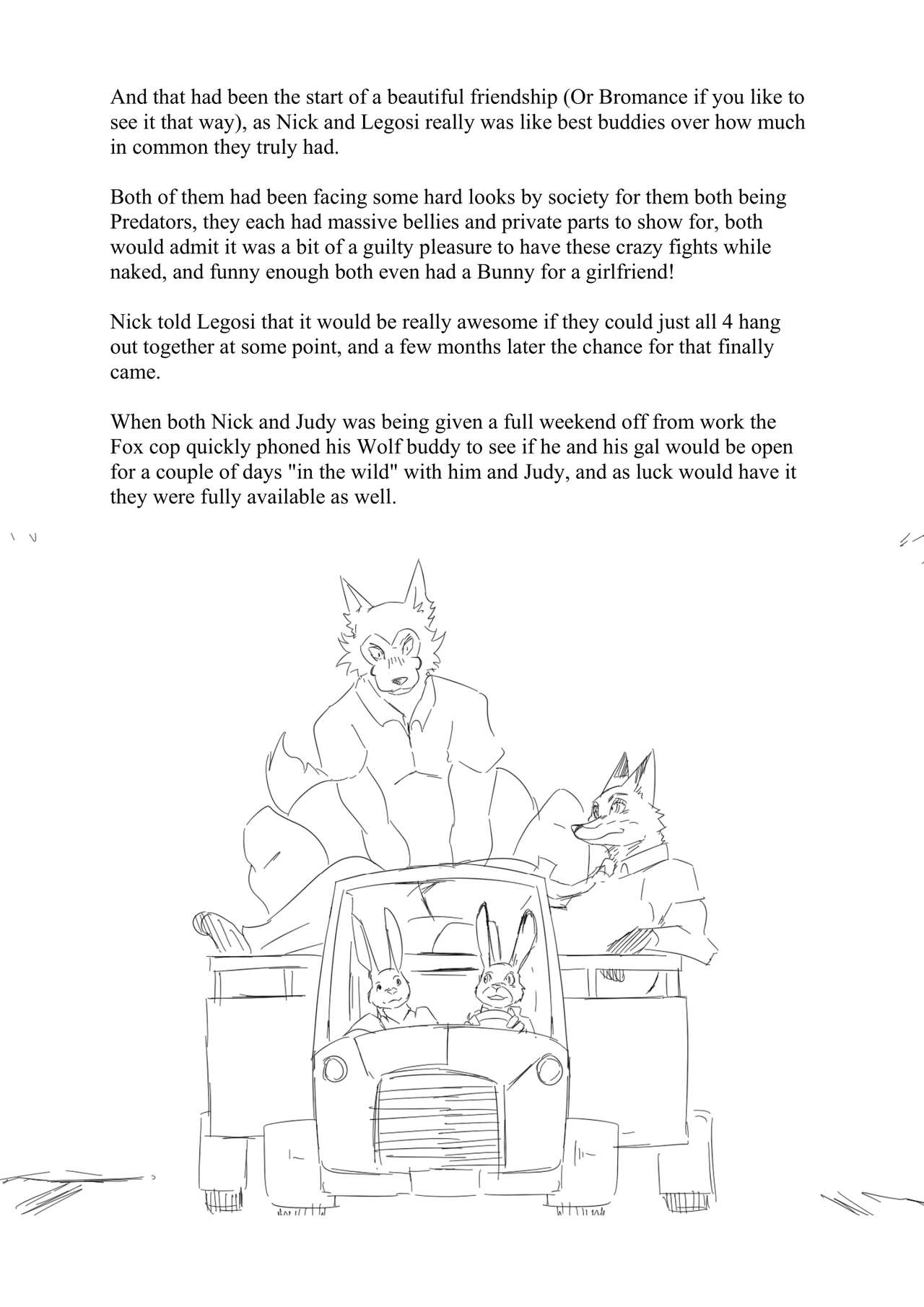 And that had been the start of a beautiful friendship (Or Bromance if you like to see it that way), as Nick and Legosi really was like best buddies over how much in common they truly had.

Both of them had been facing some hard looks by society for them both being Predators, they each had massive bellies and private parts to show for, both would admit it was a bit of a guilty pleasure to have these crazy fights while naked, and funny enough both even had a Bunny for a girlfriend!

Nick told Legosi that it would be really awesome if they could just all 4 hang out together at some point, and a few months later the chance for that finally came.

When both Nick and Judy was being given a full weekend off from work the Fox cop quickly phoned his Wolf buddy to see if he and his gal would be open for a couple of days "in the wild" with him and Judy, and as luck would have it they were fully available as well.